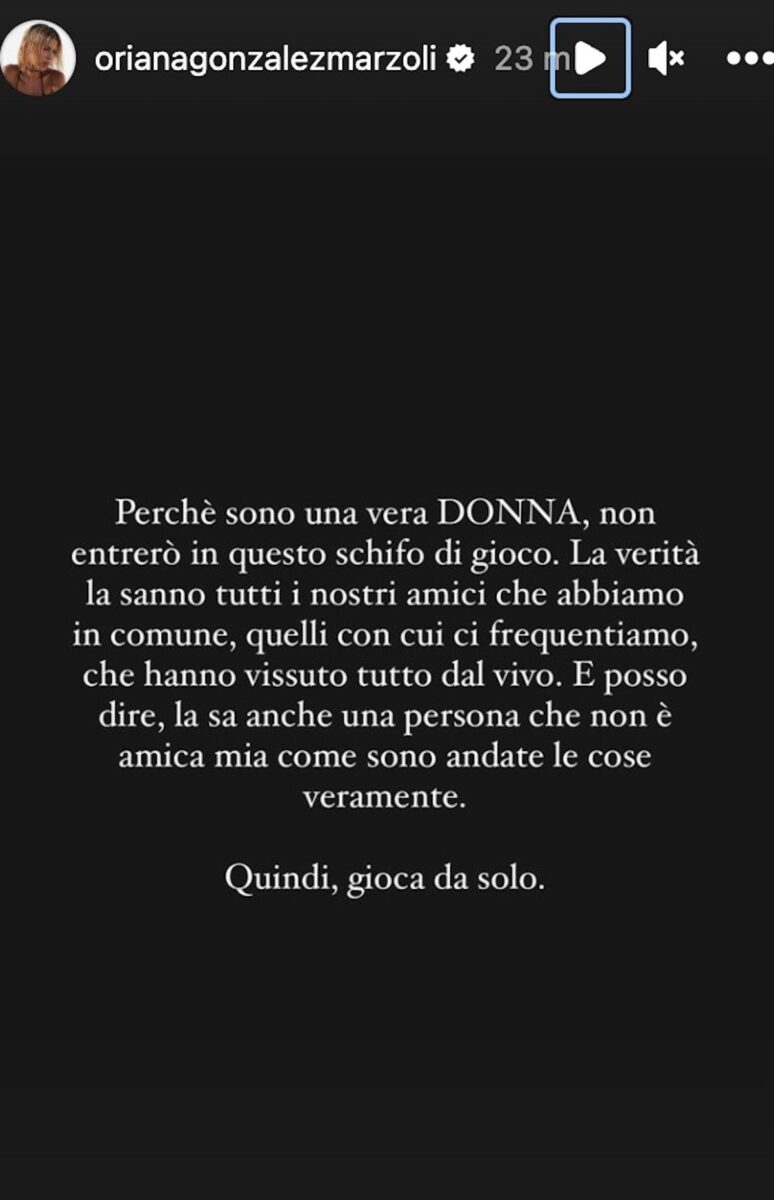 orianagonzalezmarzoli 23 m

Perchè sono una vera DONNA, non entrerò in questo schifo di gioco. La verità la sanno tutti i nostri amici che abbiamo in comune, quelli con cui ci frequentiamo, che hanno vissuto tutto dal vivo. E posso dire, la sa anche una persona che non è amica mia come sono andate le cose veramente.

Quindi, gioca da solo.